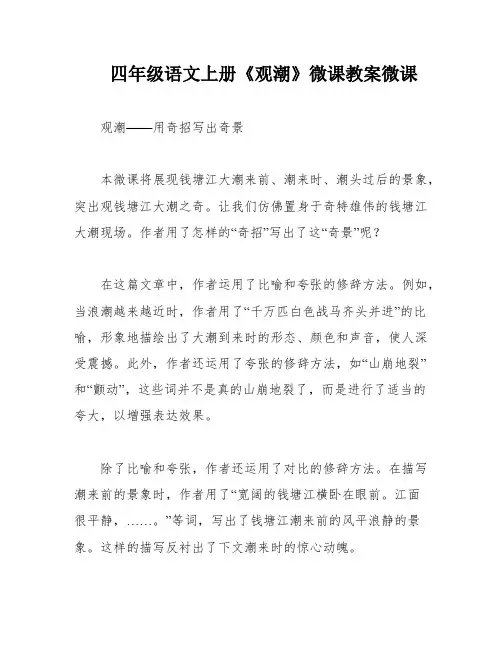 四年级语文上册《观潮》微课教案微课

观潮——用奇招写出奇景

本微课将展现钱塘江大潮来前、潮来时、潮头过后的景象，突出观钱塘江大潮之奇。让我们仿佛置身于奇特雄伟的钱塘江大潮现场。作者用了怎样的“奇招”写出了这“奇景”呢？

在这篇文章中，作者运用了比喻和夸张的修辞方法。例如，当浪潮越来越近时，作者用了“千万匹白色战马齐头并进”的比喻，形象地描绘出了大潮到来时的形态、颜色和声音，使人深受震撼。此外，作者还运用了夸张的修辞方法，如“山崩地裂”和“颤动”，这些词并不是真的山崩地裂了，而是进行了适当的夸大，以增强表达效果。

除了比喻和夸张，作者还运用了对比的修辞方法。在描写潮来前的景象时，作者用了“宽阔的钱塘江横卧在眼前。江面很平静，……。”等词，写出了钱塘江潮来前的风平浪静的景象。这样的描写反衬出了下文潮来时的惊心动魄。